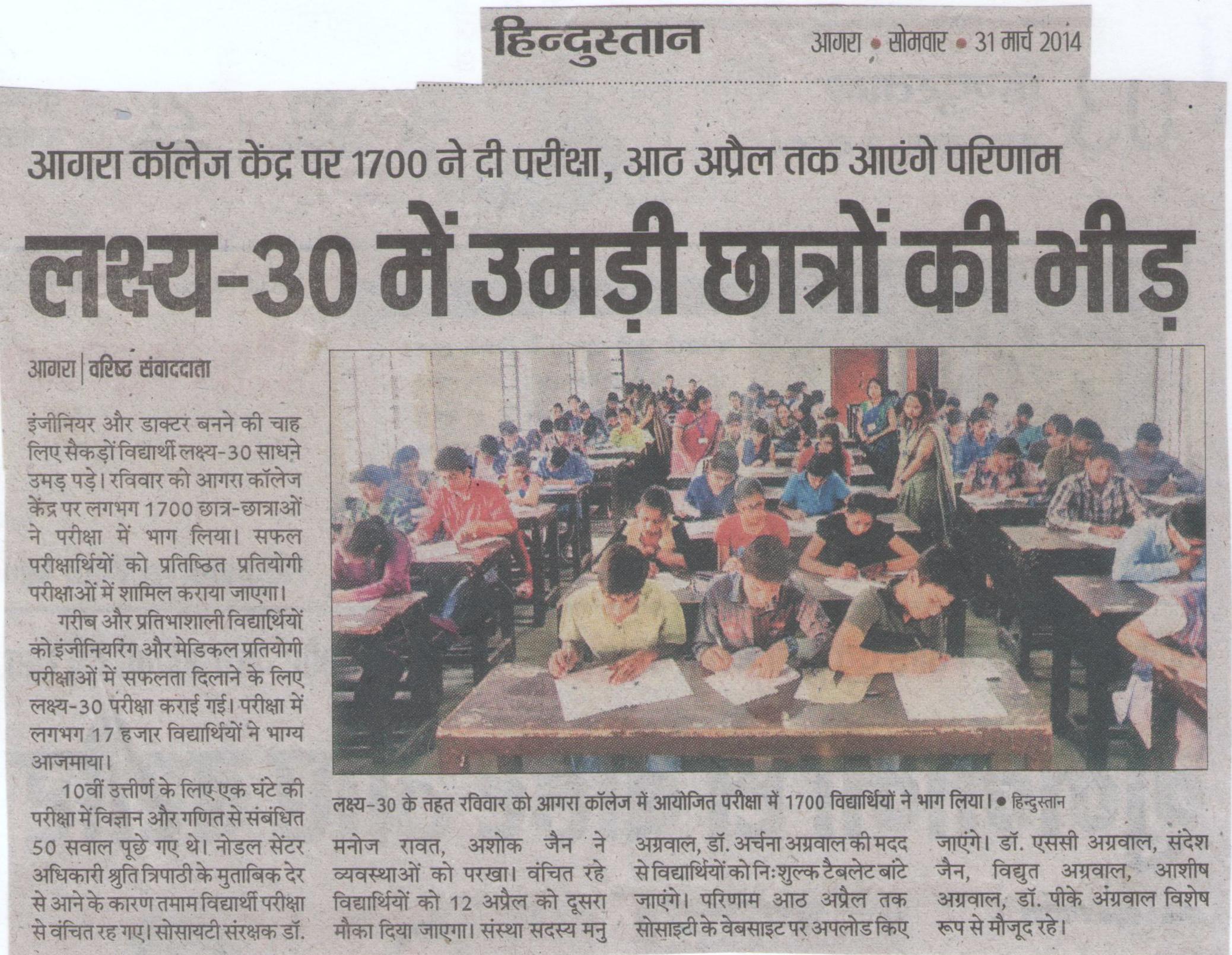 हिन्दुस्तान आगरा • सोमवार • 31 मार्च 2014

आगरा कॉलेज केंद्र पर 1700 ने दी परीक्षा, आठ अप्रैल तक आएंगे परिणाम

लक्ष्य-30 में उमड़ी छात्रों की भीड़

आगरा | वरिष्ठ संवाददाता

इंजीनियर और डाक्टर बनने की चाह लिए सैकड़ों विद्यार्थी लक्ष्य-30 साधने उमड़ पड़े। रविवार को आगरा कॉलेज केंद्र पर लगभग 1700 छात्र-छात्राओं ने परीक्षा में भाग लिया। सफल परीक्षार्थियों को प्रतिष्ठित प्रतियोगी परीक्षाओं में शामिल कराया जाएगा।

गरीब और प्रतिभाशाली विद्यार्थियों को इंजीनियरिंग और मेडिकल प्रतियोगी परीक्षाओं में सफलता दिलाने के लिए लक्ष्य-30 परीक्षा कराई गई। परीक्षा में लगभग 17 हजार विद्यार्थियों ने भाग्य आजमाया।

10वीं उत्तीर्ण के लिए एक घंटे की परीक्षा में विज्ञान और गणित से संबंधित 50 सवाल पूछे गए थे। नोडल सेंटर अधिकारी श्रुति त्रिपाठी के मुताबिक देर से आने के कारण तमाम विद्यार्थी परीक्षा से वंचित रह गए। सोसायटी संरक्षक डॉ. मनोज रावत, अशोक जैन ने व्यवस्थाओं को परखा। वंचित रहे विद्यार्थियों को 12 अप्रैल को दूसरा मौका दिया जाएगा। संस्था सदस्य मनु अग्रवाल, डॉ. अर्चना अग्रवाल की मदद से विद्यार्थियों को निःशुल्क टैबलेट बांटे जाएंगे। परिणाम आठ अप्रैल तक सोसाइटी के वेबसाइट पर अपलोड किए जाएंगे। डॉ. एससी अग्रवाल, संदेश जैन, विद्युत अग्रवाल, आशीष अग्रवाल, डॉ. पीके अंग्रवाल विशेष रूप से मौजूद रहे।

लक्ष्य-30 के तहत रविवार को आगरा कॉलेज में आयोजित परीक्षा में 1700 विद्यार्थियों ने भाग लिया। • हिन्दुस्तान